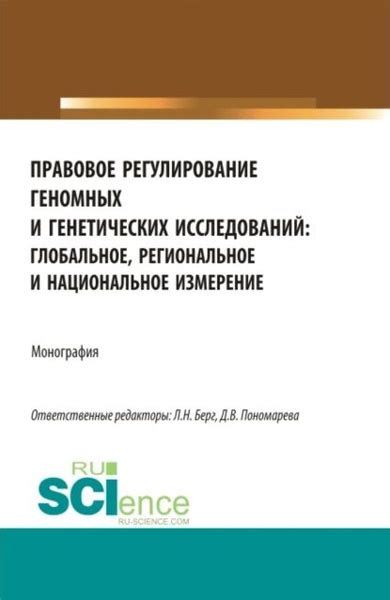 ПРАВОВОЕ РЕГУЛИРОВАНИЕ ГЕНОМНЫХ И ГЕНЕТИЧЕСКИХ ИССЛЕДОВАНИЙ: ГЛОБАЛЬНОЕ, РЕГИОНАЛЬНОЕ И НАЦИОНАЛЬНОЕ ИЗМЕРЕНИЕ

Монография

Ответственные редакторы: Л.Н. Берг, Д.В. Пономарева

RU
SCIence
RU-SCIENCE.COM